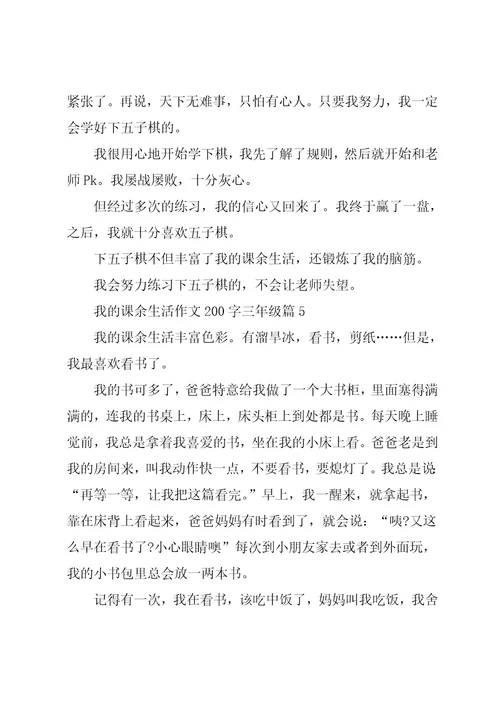 紧张了。再说，天下无难事，只怕有心人。只要我努力，我一定会学好下五子棋的。

我很用心地开始学下棋，我先了解了规则，然后就开始和老师Pk。我屡战屡败，十分灰心。

但经过多次的练习，我的信心又回来了。我终于赢了一盘，之后，我就十分喜欢五子棋。

下五子棋不但丰富了我的课余生活，还锻炼了我的脑筋。

我会努力练习下五子棋的，不会让老师失望。

我的课余生活作文200字三年级篇5

我的课余生活丰富色彩。有溜旱冰，看书，剪纸……但是，我最喜欢看书了。

我的书可多了，爸爸特意给我做了一个大书柜，里面塞得满满的，连我的书桌上，床上，床头柜上到处都是书。每天晚上睡觉前，我总是拿着我喜爱的书，坐在我的小床上看。爸爸老是到我的房间来，叫我动作快一点，不要看书，要熄灯了。我总是说“再等一等，让我把这篇看完。”早上，我一醒来，就拿起书，靠在床背上看起来，爸爸妈妈有时看到了，就会说：“咦?又这么早在看书了?小心眼睛噢”每次到小朋友家去或者到外面玩，我的小书包里总会放一两本书。

记得有一次，我在看书，该吃中饭了，妈妈叫我吃饭，我舍